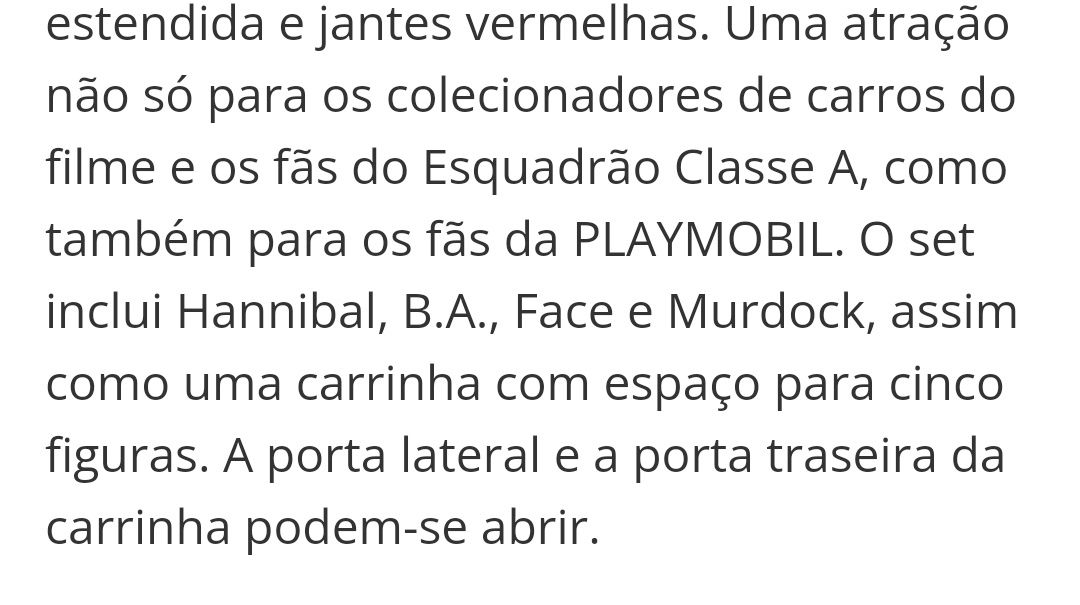 estendida e jantes vermelhas. Uma atração não só para os colecionadores de carros do filme e os fãs do Esquadrão Classe A, como também para os fãs da PLAYMOBIL. O set inclui Hannibal, B.A., Face e Murdock, assim como uma carrinha com espaço para cinco figuras. A porta lateral e a porta traseira da carrinha podem-se abrir.